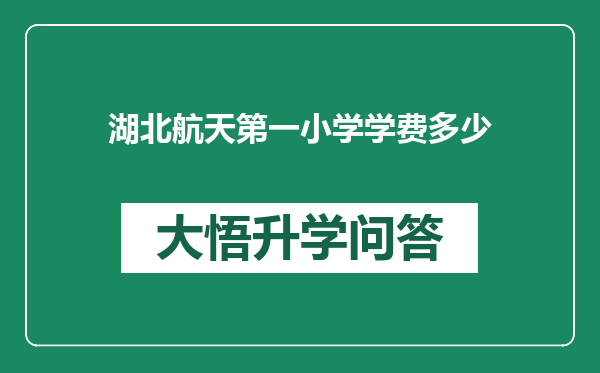 湖北航天第一小学学费多少

大悟升学问答